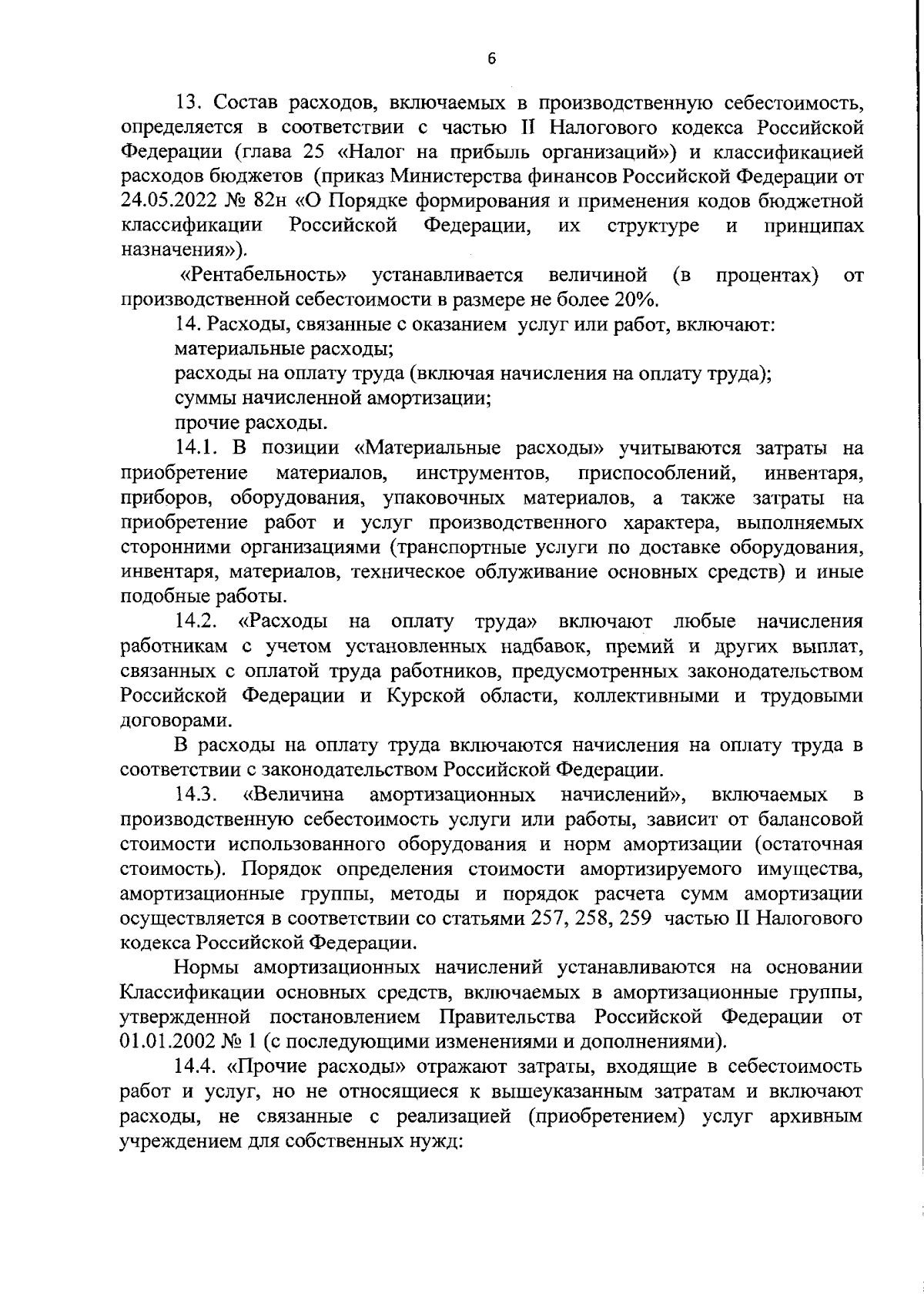 6

13. Состав расходов, включаемых в производственную себестоимость, определяется в соответствии с частью II Налогового кодекса Российской Федерации (глава 25 «Налог на прибыль организаций») и классификацией расходов бюджетов (приказ Министерства финансов Российской Федерации от 24.05.2022 № 82н «О Порядке формирования и применения кодов бюджетной классификации Российской Федерации, их структуре и принципах назначения»).

«Рентабельность» устанавливается величиной (в процентах) от производственной себестоимости в размере не более 20%.

14. Расходы, связанные с оказанием услуг или работ, включают:

материальные расходы;

расходы на оплату труда (включая начисления на оплату труда);

суммы начисленной амортизации;

прочие расходы.

14.1. В позиции «Материальные расходы» учитываются затраты на приобретение материалов, инструментов, приспособлений, инвентаря, приборов, оборудования, упаковочных материалов, а также затраты на приобретение работ и услуг производственного характера, выполняемых сторонними организациями (транспортные услуги по доставке оборудования, инвентаря, материалов, техническое облуживание основных средств) и иные подобные работы.

14.2. «Расходы на оплату труда» включают любые начисления работникам с учетом установленных надбавок, премий и других выплат, связанных с оплатой труда работников, предусмотренных законодательством Российской Федерации и Курской области, коллективными и трудовыми договорами.

В расходы на оплату труда включаются начисления на оплату труда в соответствии с законодательством Российской Федерации.

14.3. «Величина амортизационных начислений», включаемых в производственную себестоимость услуги или работы, зависит от балансовой стоимости использованного оборудования и норм амортизации (остаточная стоимость). Порядок определения стоимости амортизируемого имущества, амортизационные группы, методы и порядок расчета сумм амортизации осуществляется в соответствии со статьями 257, 258, 259 частью II Налогового кодекса Российской Федерации.

Нормы амортизационных начислений устанавливаются на основании Классификации основных средств, включаемых в амортизационные группы, утвержденной постановлением Правительства Российской Федерации от 01.01.2002 № 1 (с последующими изменениями и дополнениями).

14.4. «Прочие расходы» отражают затраты, входящие в себестоимость работ и услуг, но не относящиеся к вышеуказанным затратам и включают расходы, не связанные с реализацией (приобретением) услуг архивным учреждением для собственных нужд: